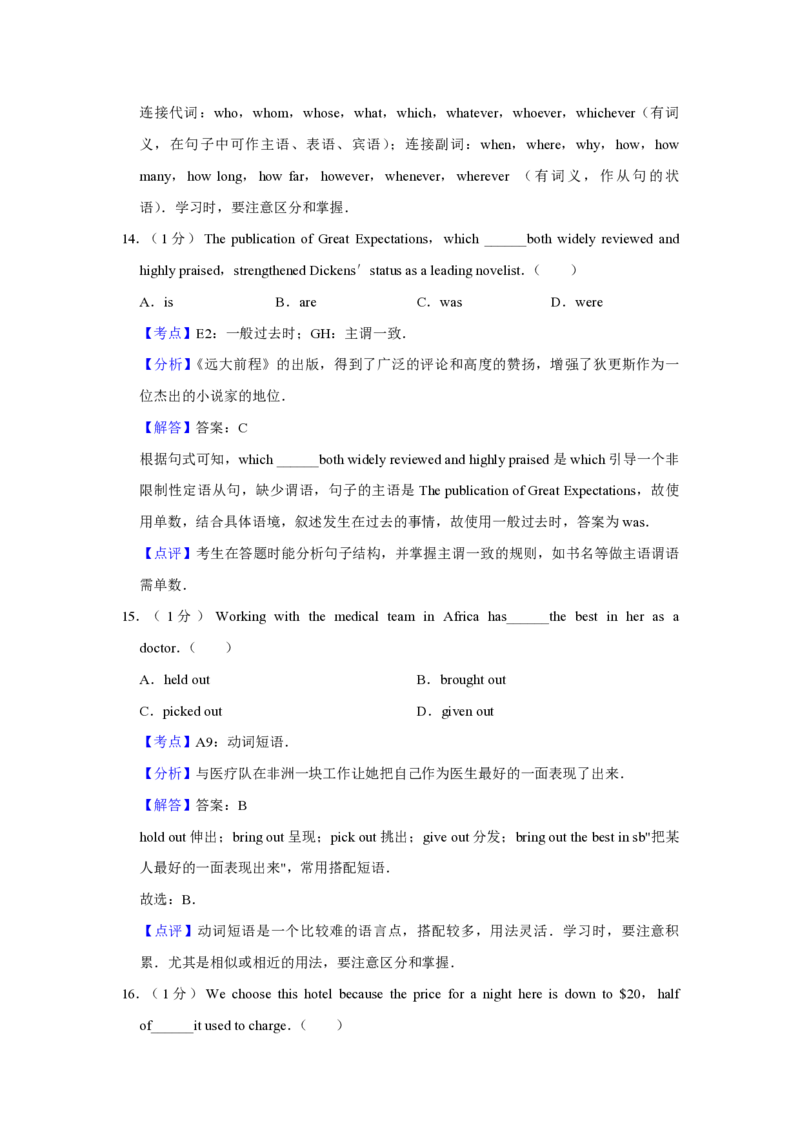 连接代词：who，whom，whose，what，which，whatever，whoever，whichever（有词义，在句子中可作主语、表语、宾语）；连接副词：when，where，why，how，how many，how long，how far，however，whenever，wherever（有词义，作从句的状语）．学习时，要注意区分和掌握．

14．（1分）The publication of Great Expectations，which ____both widely reviewed and highly praised，strengthened Dickens' status as a leading novelist．（　　）

A．is　B．are　C．was　D．were

【考点】E2：一般过去时；GH：主谓一致．

【分析】《远大前程》的出版，得到了广泛的评论和高度的赞扬，增强了狄更斯作为一位杰出的小说家的地位．

【解答】答案：C

根据句式可知，which ____both widely reviewed and highly praised是which引导一个非限制性定语从句，缺少谓语，句子的主语是The publication of Great Expectations，故使用单数，结合具体语境，叙述发生在过去的事情，故使用一般过去时，答案为was．

【点评】考生在答题时能分析句子结构，并掌握主谓一致的规则，如书名等做主语谓语需单数．

15．（1分）Working with the medical team in Africa has____the best in her as a doctor．（　　）

A．held out　B．brought out

C．picked out　D．given out

【考点】A9：动词短语．

【分析】与医疗队在非洲一块工作让她把自己作为医生最好的一面表现了出来．

【解答】答案：B

hold out伸出；bring out呈现；pick out挑出；give out分发；bring out the best in sb"把某人最好的一面表现出来"，常用搭配短语．

故选：B．

【点评】动词短语是一个比较难的语言点，搭配较多，用法灵活．学习时，要注意积累．尤其是相似或相近的用法，要注意区分和掌握．

16．（1分）We choose this hotel because the price for a night here is down to $20，half of____it used to charge．（　　）